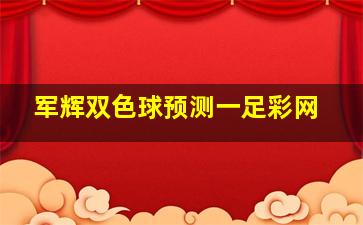 军辉双色球预测一足彩网